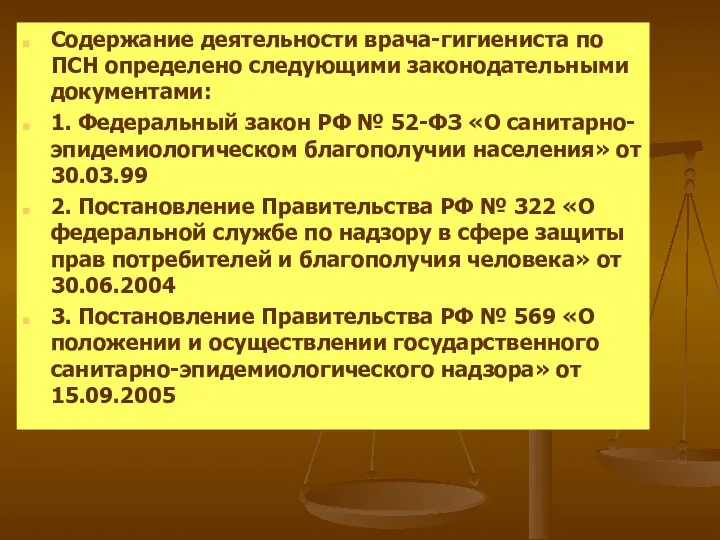 Содержание деятельности врача-гигиениста по ПСН определено следующими законодательными документами:

1. Федеральный закон РФ № 52-ФЗ «О санитарно-эпидемиологическом благополучии населения» от 30.03.99

2. Постановление Правительства РФ № 322 «О федеральной службе по надзору в сфере защиты прав потребителей и благополучия человека» от 30.06.2004

3. Постановление Правительства РФ № 569 «О положении и осуществлении государственного санитарно-эпидемиологического надзора» от 15.09.2005